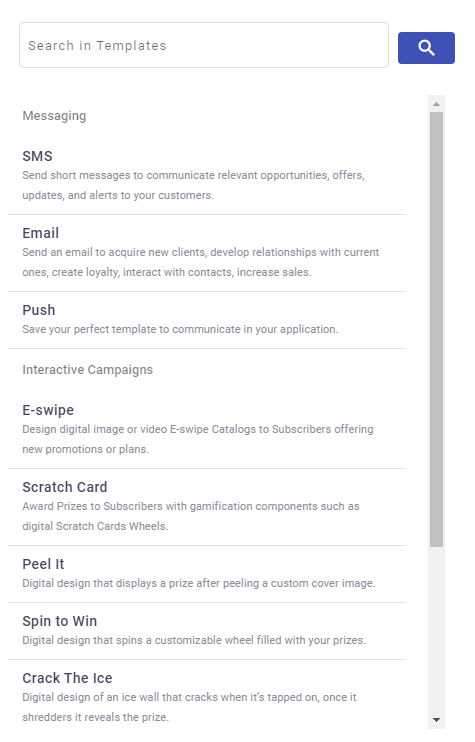 Search in Templates

Messaging

SMS
Send short messages to communicate relevant opportunities, offers, updates, and alerts to your customers.

Email
Send an email to acquire new clients, develop relationships with current ones, create loyalty, interact with contacts, increase sales.

Push
Save your perfect template to communicate in your application.

Interactive Campaigns

E-swipe
Design digital image or video E-swipe Catalogs to Subscribers offering new promotions or plans.

Scratch Card
Award Prizes to Subscribers with gamification components such as digital Scratch Cards Wheels.

Peel It
Digital design that displays a prize after peeling a custom cover image.

Spin to Win
Digital design that spins a customizable wheel filled with your prizes.

Crack The Ice
Digital design of an ice wall that cracks when it's tapped on, once it shredders it reveals the prize.